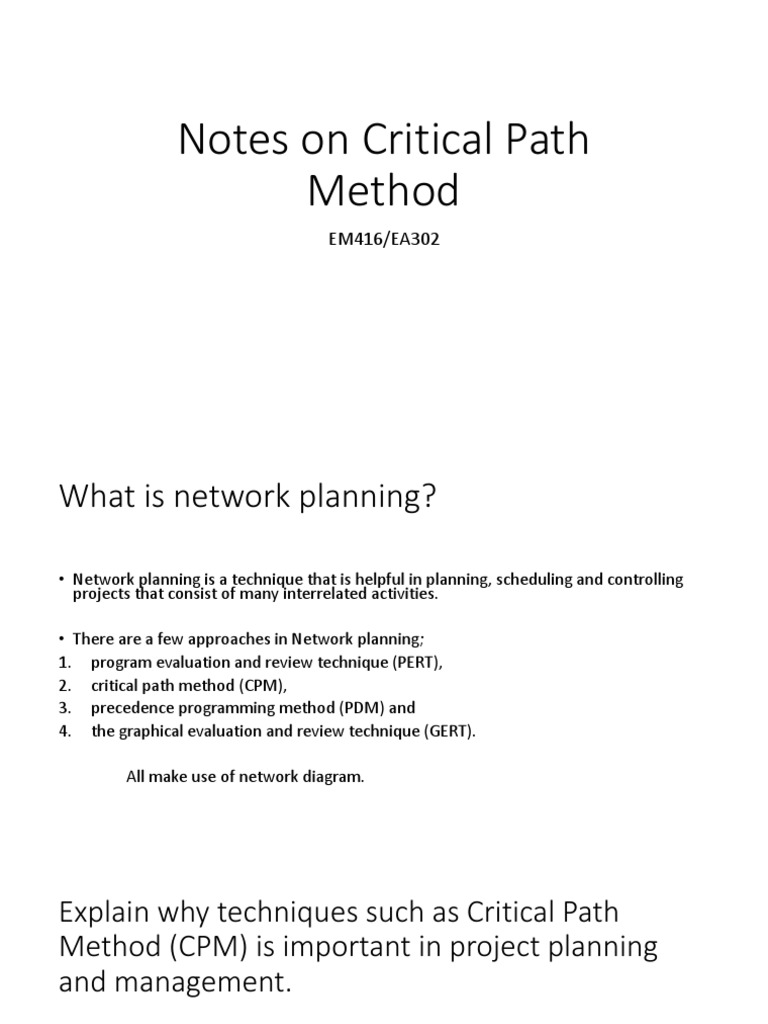 Notes on Critical Path Method

EM416/EA302

What is network planning?

• Network planning is a technique that is helpful in planning, scheduling and controlling projects that consist of many interrelated activities.

• There are a few approaches in Network planning;
1. program evaluation and review technique (PERT),
2. critical path method (CPM),
3. precedence programming method (PDM) and
4. the graphical evaluation and review technique (GERT).

All make use of network diagram.

Explain why techniques such as Critical Path Method (CPM) is important in project planning and management.